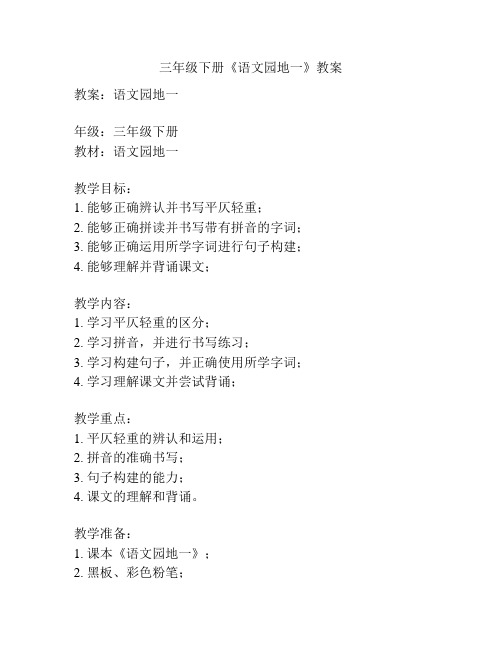 三年级下册《语文园地一》教案

教案：语文园地一

年级：三年级下册
教材：语文园地一

教学目标：
1. 能够正确辨认并书写平仄轻重；
2. 能够正确拼读并书写带有拼音的字词；
3. 能够正确运用所学字词进行句子构建；
4. 能够理解并背诵课文；

教学内容：
1. 学习平仄轻重的区分；
2. 学习拼音，并进行书写练习；
3. 学习构建句子，并正确使用所学字词；
4. 学习理解课文并尝试背诵；

教学重点：
1. 平仄轻重的辨认和运用；
2. 拼音的准确书写；
3. 句子构建的能力；
4. 课文的理解和背诵。

教学准备：
1. 课本《语文园地一》；
2. 黑板、彩色粉笔；